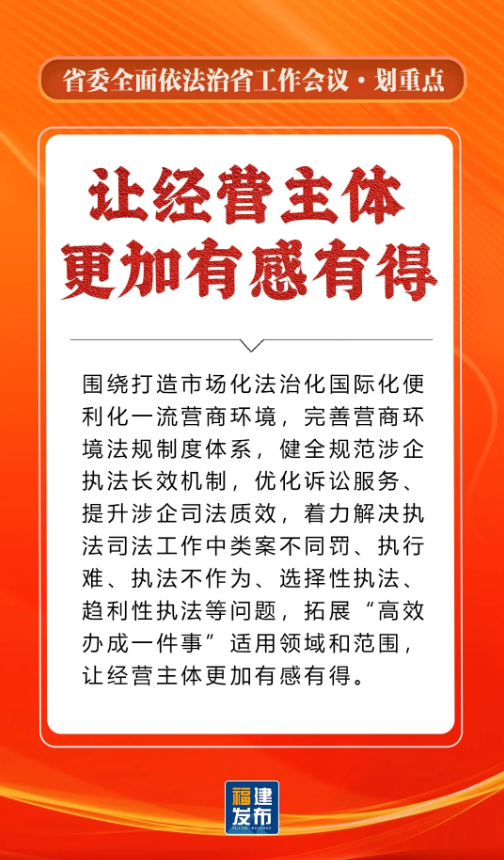 省委全面依法治省工作会议·划重点

让经营主体
更加有感有得

围绕打造市场化法治化国际化便利化一流营商环境，完善营商环境法规制度体系，健全规范涉企执法长效机制，优化诉讼服务、提升涉企司法质效，着力解决执法司法工作中类案不同罚、执行难、执法不作为、选择性执法、趋利性执法等问题，拓展“高效办成一件事”适用领域和范围，让经营主体更加有感有得。

福建发布